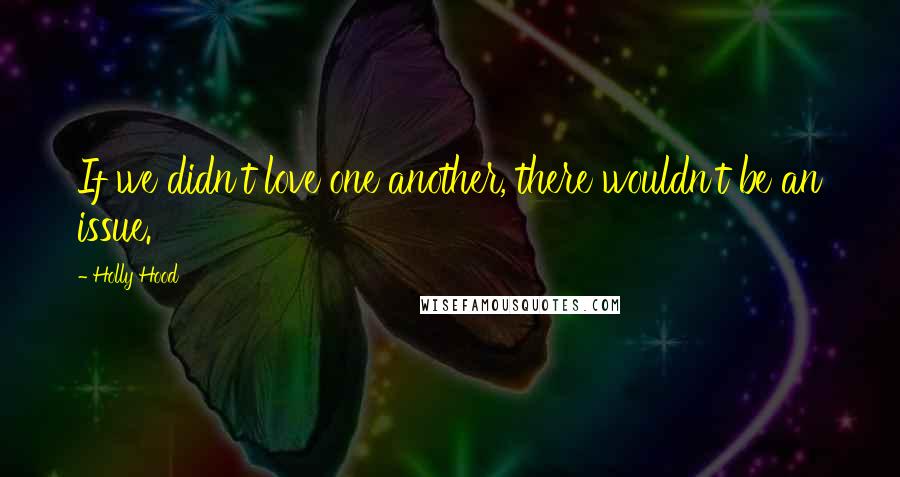 If we didn't love one another, there wouldn't be an issue.

- Holly Hood

WISEFAMOUSQUOTES.COM